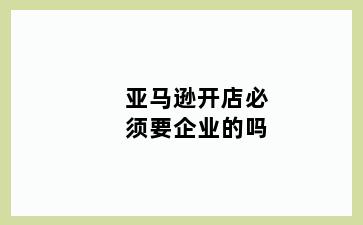 亚马逊开店必须要企业的吗